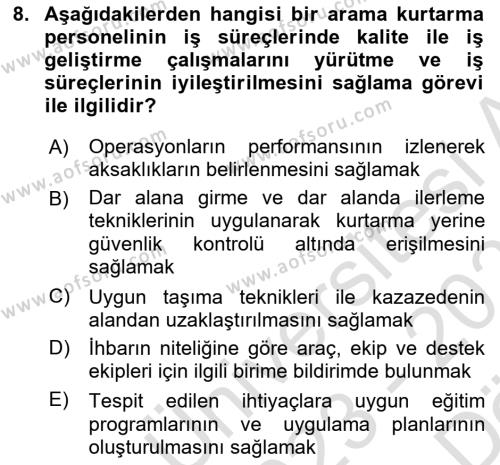 8. Aşağıdakilerden hangisi bir arama kurtarma personelinin iş süreçlerinde kalite ile iş geliştirme çalışmalarını yürütme ve iş süreçlerinin iyileştirilmesini sağlama görevi ile ilgilidir?

A) Operasyonların performansının izlenerek aksaklıkların belirlenmesini sağlamak

B) Dar alana girme ve dar alanda ilerleme tekniklerinin uygulanarak kurtarma yerine güvenlik kontrolü altında erişilmesini sağlamak

C) Uygun taşıma teknikleri ile kazazedenin alandan uzaklaştırılmasını sağlamak

D) İhbarın niteliğine göre araç, ekip ve destek ekipleri için ilgili birime bildirimde bulunmak

E) Tespit edilen ihtiyaçlara uygun eğitim programlarının ve uygulama planlarının oluşturulmasını sağlamak

www.aofsoru.com